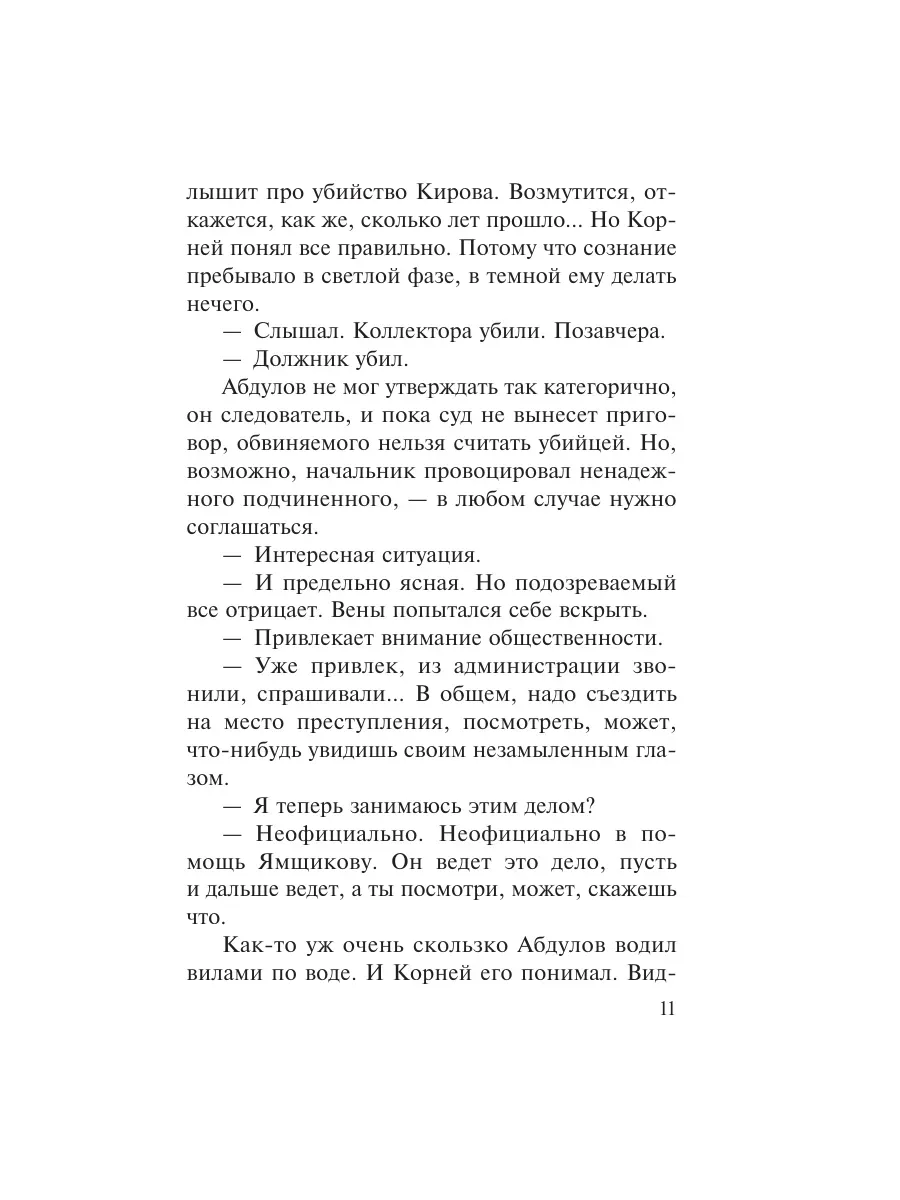 лышит про убийство Кирова. Возмутится, откажется, как же, сколько лет прошло... Но Корней понял все правильно. Потому что сознание пребывало в светлой фазе, в темной ему делать нечего.

— Слышал. Коллектора убили. Позавчера.

— Должник убил.

Абдулов не мог утверждать так категорично, он следователь, и пока суд не вынесет приговор, обвиняемого нельзя считать убийцей. Но, возможно, начальник провоцировал ненадежного подчиненного, — в любом случае нужно соглашаться.

— Интересная ситуация.

— И предельно ясная. Но подозреваемый все отрицает. Вены попытался себе вскрыть.

— Привлекает внимание общественности.

— Уже привлек, из администрации звонили, спрашивали... В общем, надо съездить на место преступления, посмотреть, может, что-нибудь увидишь своим незамыленным глазом.

— Я теперь занимаюсь этим делом?

— Неофициально. Неофициально в помощь Ямщикову. Он ведет это дело, пусть и дальше ведет, а ты посмотри, может, скажешь что.

Как-то уж очень скользко Абдулов водил вилами по воде. И Корней его понимал. Вид-

11